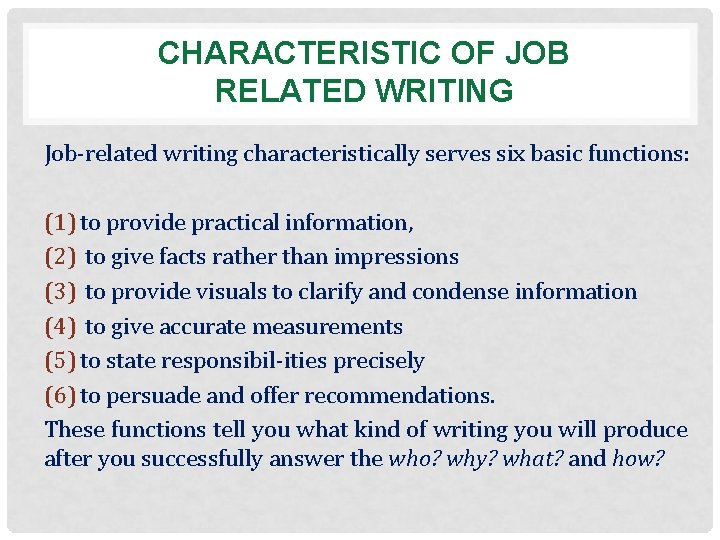 CHARACTERISTIC OF JOB RELATED WRITING

Job-related writing characteristically serves six basic functions:

(1) to provide practical information,
(2) to give facts rather than impressions
(3) to provide visuals to clarify and condense information
(4) to give accurate measurements
(5) to state responsibil-ities precisely
(6) to persuade and offer recommendations.
These functions tell you what kind of writing you will produce after you successfully answer the who? why? what? and how?